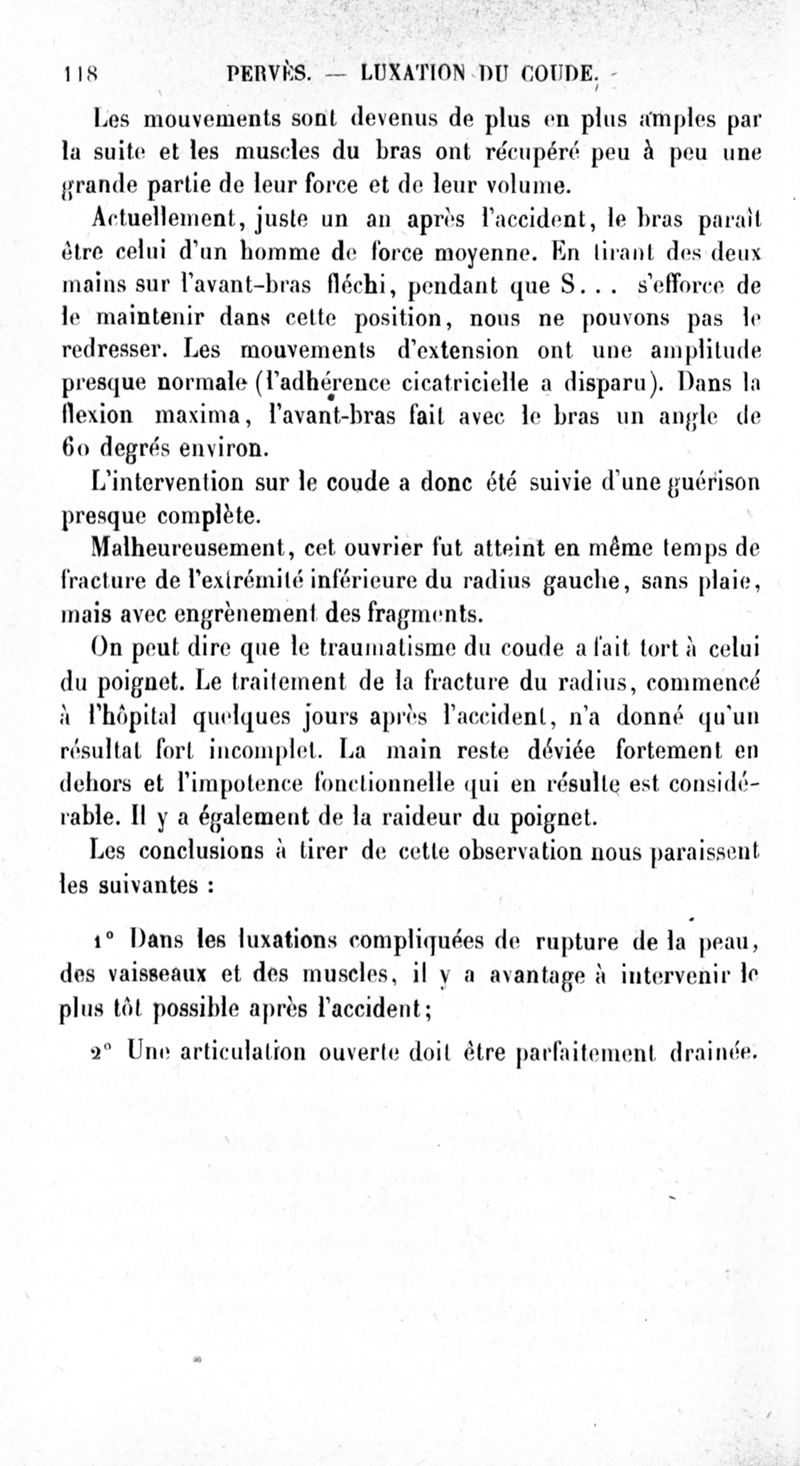 118 PERVÈS. — LUXATION DU COUDE.

Les mouvements sont devenus de plus en plus amples par la suite et les muscles du bras ont récupéré peu à peu une grande partie de leur force et de leur volume.

Actuellement, juste un an après l'accident, le bras paraît être celui d'un homme de force moyenne. En tirant des deux mains sur l'avant-bras fléchi, pendant que S... s'efforce de le maintenir dans cette position, nous ne pouvons pas le redresser. Les mouvements d'extension ont une amplitude presque normale (l'adhérence cicatricielle a disparu). Dans la flexion maxima, l'avant-bras fait avec le bras un angle de 60 degrés environ.

L'intervention sur le coude a donc été suivie d'une guérison presque complète.

Malheureusement, cet ouvrier fut atteint en même temps de fracture de l'extrémité inférieure du radius gauche, sans plaie, mais avec engrènement des fragments.

On peut dire que le traumatisme du coude a fait tort à celui du poignet. Le traitement de la fracture du radius, commencé à l'hôpital quelques jours après l'accident, n'a donné qu'un résultat fort incomplet. La main reste déviée fortement en dehors et l'impotence fonctionnelle qui en résulte est considérable. Il y a également de la raideur du poignet.

Les conclusions à tirer de cette observation nous paraissent les suivantes :

1° Dans les luxations compliquées de rupture de la peau, des vaisseaux et des muscles, il y a avantage à intervenir le plus tôt possible après l'accident;

2° Une articulation ouverte doit être parfaitement drainée.